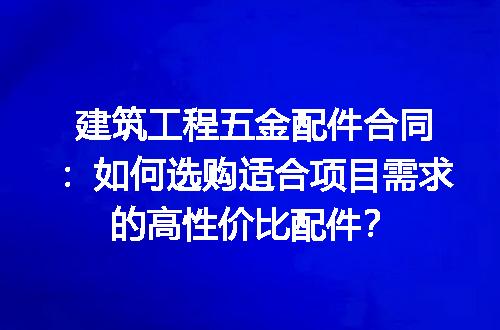 建筑工程五金配件合同：如何选购适合项目需求的高性价比配件？